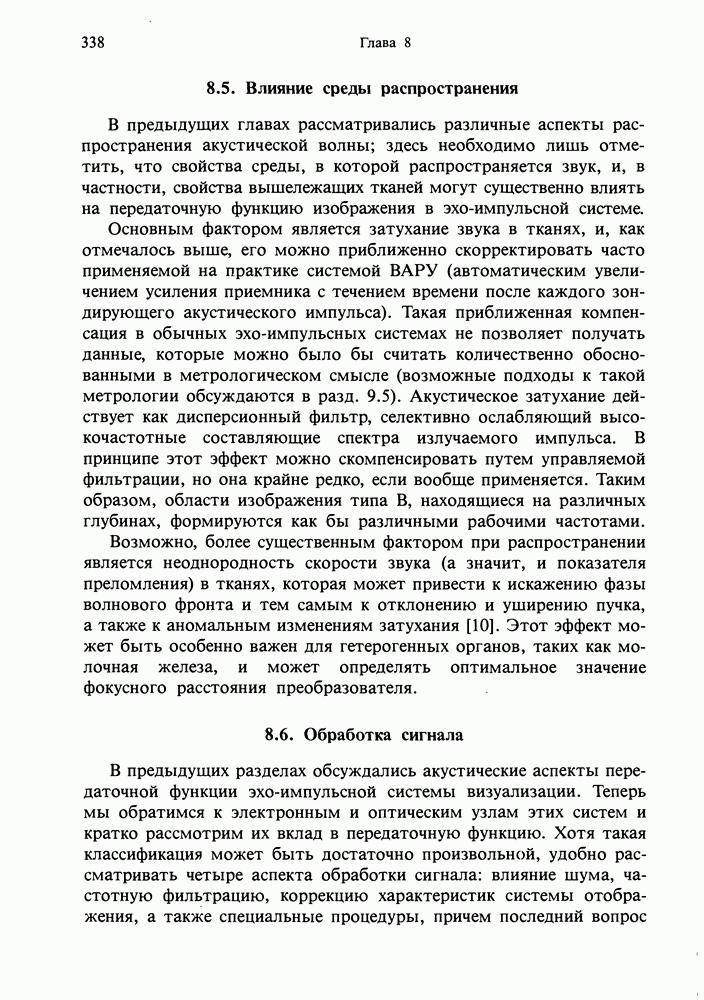 338 Глава 8

8.5. Влияние среды распространения

В предыдущих главах рассматривались различные аспекты распространения акустической волны; здесь необходимо лишь отметить, что свойства среды, в которой распространяется звук, и, в частности, свойства вышележащих тканей могут существенно влиять на передаточную функцию изображения в эхо-импульсной системе.

Основным фактором является затухание звука в тканях, и, как отмечалось выше, его можно приближенно скорректировать часто применяемой на практике системой ВАРУ (автоматическим увеличением усиления приемника с течением времени после каждого зондирующего акустического импульса). Такая приближенная компенсация в обычных эхо-импульсных системах не позволяет получать данные, которые можно было бы считать количественно обоснованными в метрологическом смысле (возможные подходы к такой метрологии обсуждаются в разд. 9.5). Акустическое затухание действует как дисперсионный фильтр, селективно ослабляющий высокочастотные составляющие спектра излучаемого импульса. В принципе этот эффект можно скомпенсировать путем управляемой фильтрации, но она крайне редко, если вообще применяется. Таким образом, области изображения типа В, находящиеся на различных глубинах, формируются как бы различными рабочими частотами.

Возможно, более существенным фактором при распространении является неоднородность скорости звука (а значит, и показателя преломления) в тканях, которая может привести к искажению фазы волнового фронта и тем самым к отклонению и уширению пучка, а также к аномальным изменениям затухания [10]. Этот эффект может быть особенно важен для гетерогенных органов, таких как молочная железа, и может определять оптимальное значение фокусного расстояния преобразователя.

8.6. Обработка сигнала

В предыдущих разделах обсуждались акустические аспекты передаточной функции эхо-импульсной системы визуализации. Теперь мы обратимся к электронным и оптическим узлам этих систем и кратко рассмотрим их вклад в передаточную функцию. Хотя такая классификация может быть достаточно произвольной, удобно рассматривать четыре аспекта обработки сигнала: влияние шума, частотную фильтрацию, коррекцию характеристик системы отображения, а также специальные процедуры, причем последний вопрос